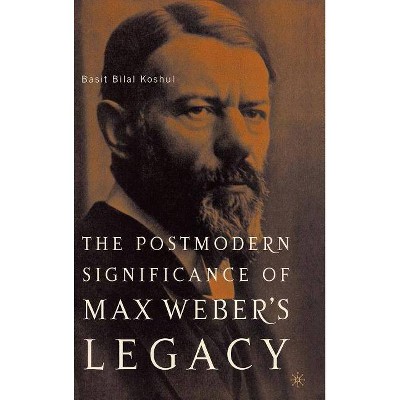 Basit Bilal Koshul

THE POSTMODERN SIGNIFICANCE OF MAX WEBER'S LEGACY